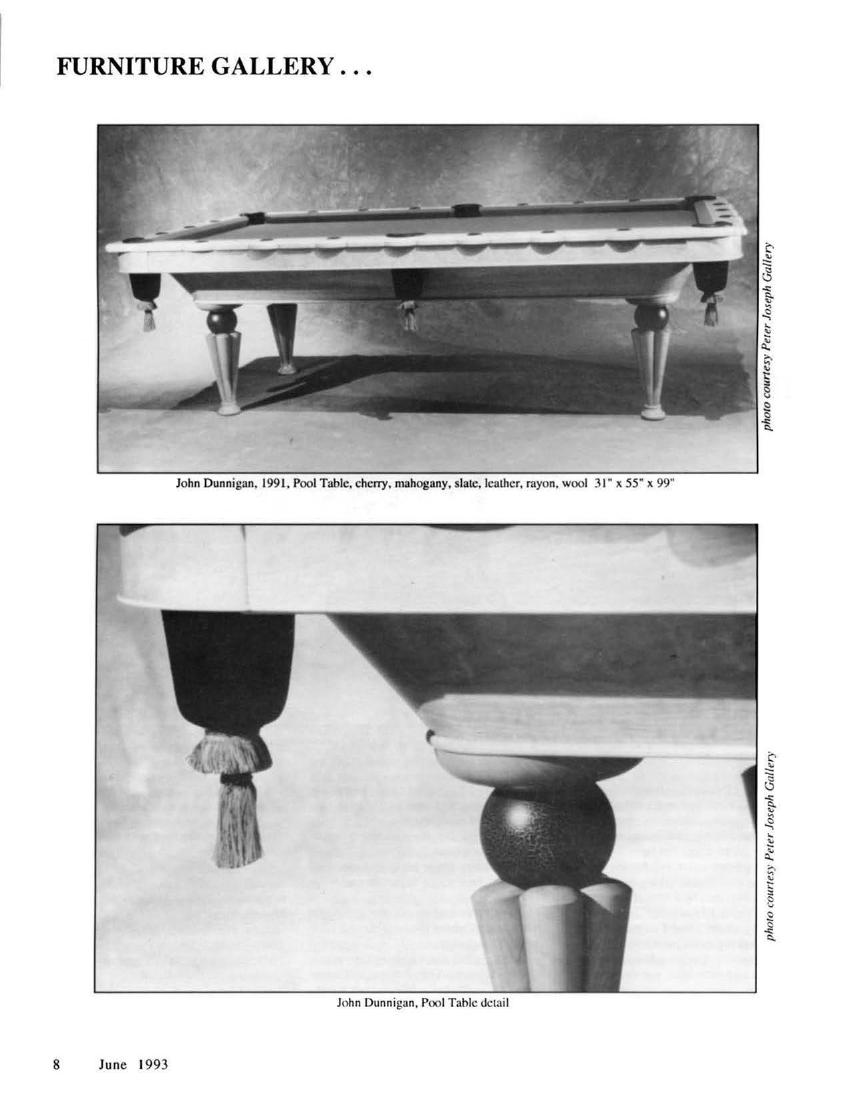 FURNITURE GALLERY . . .

photo courtesy Peter Joseph Gallery

John Dunnigan, 1991, Pool Table, cherry, mahogany, slate, leather, rayon, wool 31" x 55" x 99"

photo courtesy Peter Joseph Gallery

John Dunnigan, Pool Table detail

8 June 1993